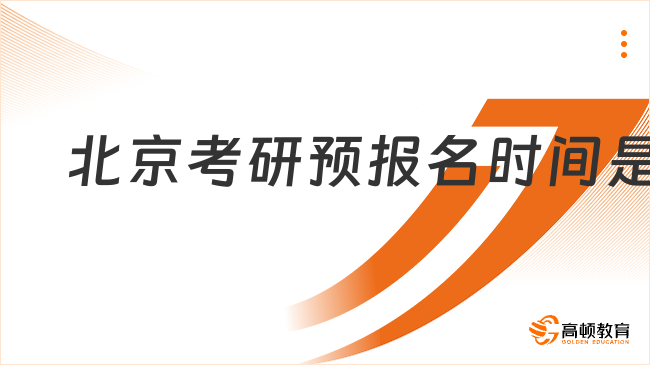 北京考研预报名时间是

高顿教育
GOLDEN EDUCATION